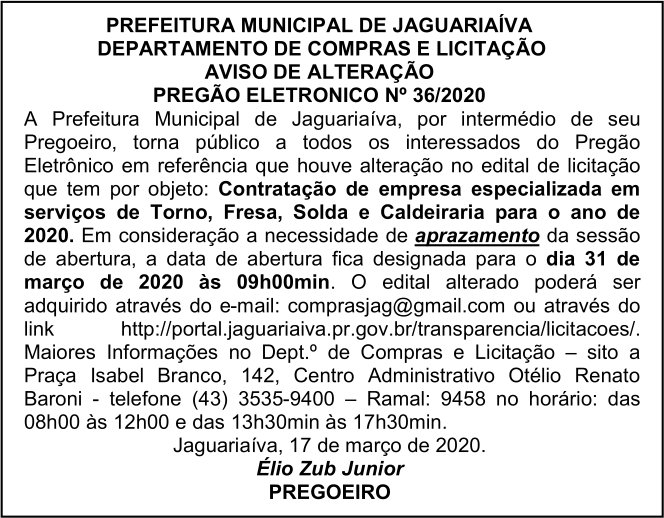 PREFEITURA MUNICIPAL DE JAGUARIAÍVA
DEPARTAMENTO DE COMPRAS E LICITAÇÃO
AVISO DE ALTERAÇÃO
PREGÃO ELETRONICO Nº 36/2020

A Prefeitura Municipal de Jaguariaíva, por intermédio de seu Pregoeiro, torna público a todos os interessados do Pregão Eletrônico em referência que houve alteração no edital de licitação que tem por objeto: Contratação de empresa especializada em serviços de Torno, Fresa, Solda e Caldeiraria para o ano de 2020. Em consideração a necessidade de aprazamento da sessão de abertura, a data de abertura fica designada para o dia 31 de março de 2020 às 09h00min. O edital alterado poderá ser adquirido através do e-mail: comprasjag@gmail.com ou através do link http://portal.jaguariaiva.pr.gov.br/transparencia/licitacoes/. Maiores Informações no Dept.º de Compras e Licitação – sito a Praça Isabel Branco, 142, Centro Administrativo Otélio Renato Baroni - telefone (43) 3535-9400 – Ramal: 9458 no horário: das 08h00 às 12h00 e das 13h30min às 17h30min.

Jaguariaíva, 17 de março de 2020.
Élio Zub Junior
PREGOEIRO